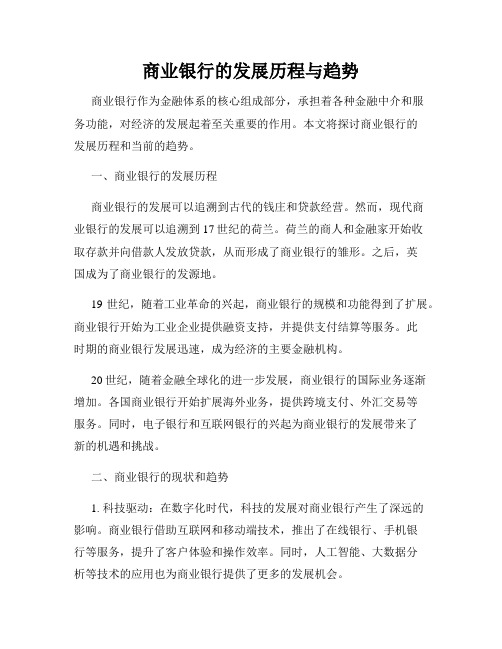 商业银行的发展历程与趋势

商业银行作为金融体系的核心组成部分，承担着各种金融中介和服务功能，对经济的发展起着至关重要的作用。本文将探讨商业银行的发展历程和当前的趋势。

一、商业银行的发展历程

商业银行的发展可以追溯到古代的钱庄和贷款经营。然而，现代商业银行的发展可以追溯到17世纪的荷兰。荷兰的商人和金融家开始收取存款并向借款人发放贷款，从而形成了商业银行的雏形。之后，英国成为了商业银行的发源地。

19世纪，随着工业革命的兴起，商业银行的规模和功能得到了扩展。商业银行开始为工业企业提供融资支持，并提供支付结算等服务。此时期的商业银行发展迅速，成为经济的主要金融机构。

20世纪，随着金融全球化的进一步发展，商业银行的国际业务逐渐增加。各国商业银行开始扩展海外业务，提供跨境支付、外汇交易等服务。同时，电子银行和互联网银行的兴起为商业银行的发展带来了新的机遇和挑战。

二、商业银行的现状和趋势

1. 科技驱动：在数字化时代，科技的发展对商业银行产生了深远的影响。商业银行借助互联网和移动端技术，推出了在线银行、手机银行等服务，提升了客户体验和操作效率。同时，人工智能、大数据分析等技术的应用也为商业银行提供了更多的发展机会。